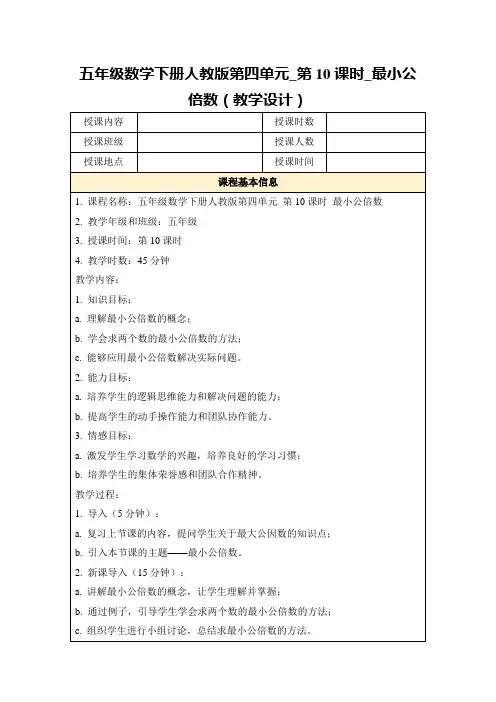 五年级数学下册人教版第四单元_第 10 课时_最小公倍数（教学设计）

| 授课内容 |  | 授课时数 |  |
|---|---|---|---|
| 授课班级 |  | 授课人数 |  |
| 授课地点 |  | 授课时间 |  |

课程基本信息

1. 课程名称：五年级数学下册人教版第四单元 第 10 课时 最小公倍数
2. 教学年级和班级：五年级
3. 授课时间：第 10 课时
4. 教学时数：45 分钟
教学内容：
1. 知识目标：
a. 理解最小公倍数的概念；
b. 学会求两个数的最小公倍数的方法；
c. 能够应用最小公倍数解决实际问题。
2. 能力目标：
a. 培养学生的逻辑思维能力和解决问题的能力；
b. 提高学生的动手操作能力和团队协作能力。
3. 情感目标：
a. 激发学生学习数学的兴趣，培养良好的学习习惯；
b. 培养学生的集体荣誉感和团队合作精神。
教学过程：
1. 导入（5 分钟）：
a. 复习上节课的内容，提问学生关于最大公因数的知识点；
b. 引入本节课的主题——最小公倍数。
2. 新课导入（15 分钟）：
a. 讲解最小公倍数的概念，让学生理解并掌握；
b. 通过例子，引导学生学会求两个数的最小公倍数的方法；
c. 组织学生进行小组讨论，总结求最小公倍数的方法。